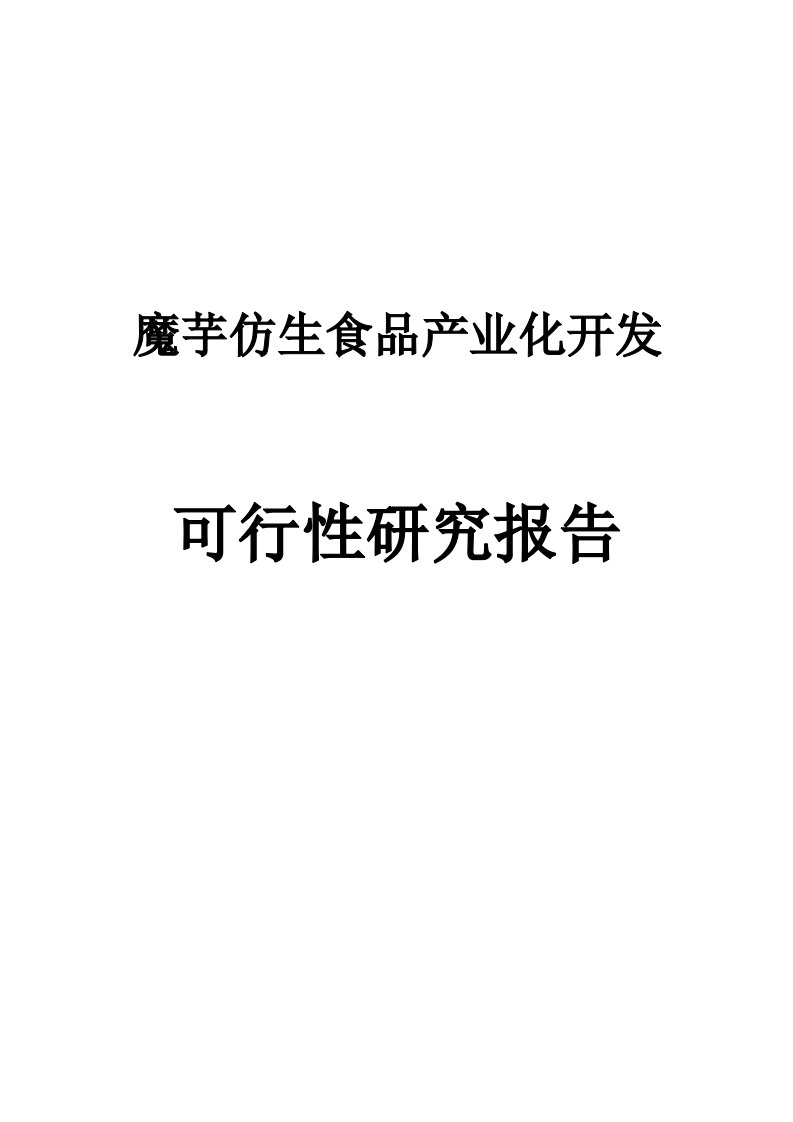 魔芋仿生食品产业化开发

可行性研究报告